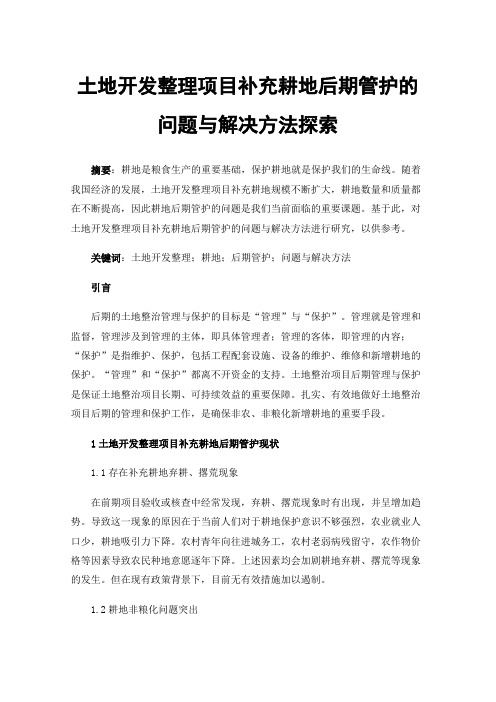 土地开发整理项目补充耕地后期管护的问题与解决方法探索

摘要：耕地是粮食生产的重要基础，保护耕地就是保护我们的生命线。随着我国经济的发展，土地开发整理项目补充耕地规模不断扩大，耕地数量和质量都在不断提高，因此耕地后期管护的问题是我们当前面临的重要课题。基于此，对土地开发整理项目补充耕地后期管护的问题与解决方法进行研究，以供参考。

关键词：土地开发整理；耕地；后期管护；问题与解决方法

引言

后期的土地整治管理与保护的目标是“管理”与“保护”。管理就是管理和监督，管理涉及到管理的主体，即具体管理者；管理的客体，即管理的内容；“保护”是指维护、保护，包括工程配套设施、设备的维护、维修和新增耕地的保护。“管理”和“保护”都离不开资金的支持。土地整治项目后期管理与保护是保证土地整治项目长期、可持续效益的重要保障。扎实、有效地做好土地整治项目后期的管理和保护工作，是确保非农、非粮化新增耕地的重要手段。

1 土地开发整理项目补充耕地后期管护现状

1.1 存在补充耕地弃耕、撂荒现象

在前期项目验收或核查中经常发现，弃耕、撂荒现象时有出现，并呈增加趋势。导致这一现象的原因在于当前人们对于耕地保护意识不够强烈，农业就业人口少，耕地吸引力下降。农村青年向往进城务工，农村老弱病残留守，农作物价格等因素导致农民种地意愿逐年下降。上述因素均会加剧耕地弃耕、撂荒等现象的发生。但在现有政策背景下，目前无有效措施加以遏制。

1.2 耕地非粮化问题突出